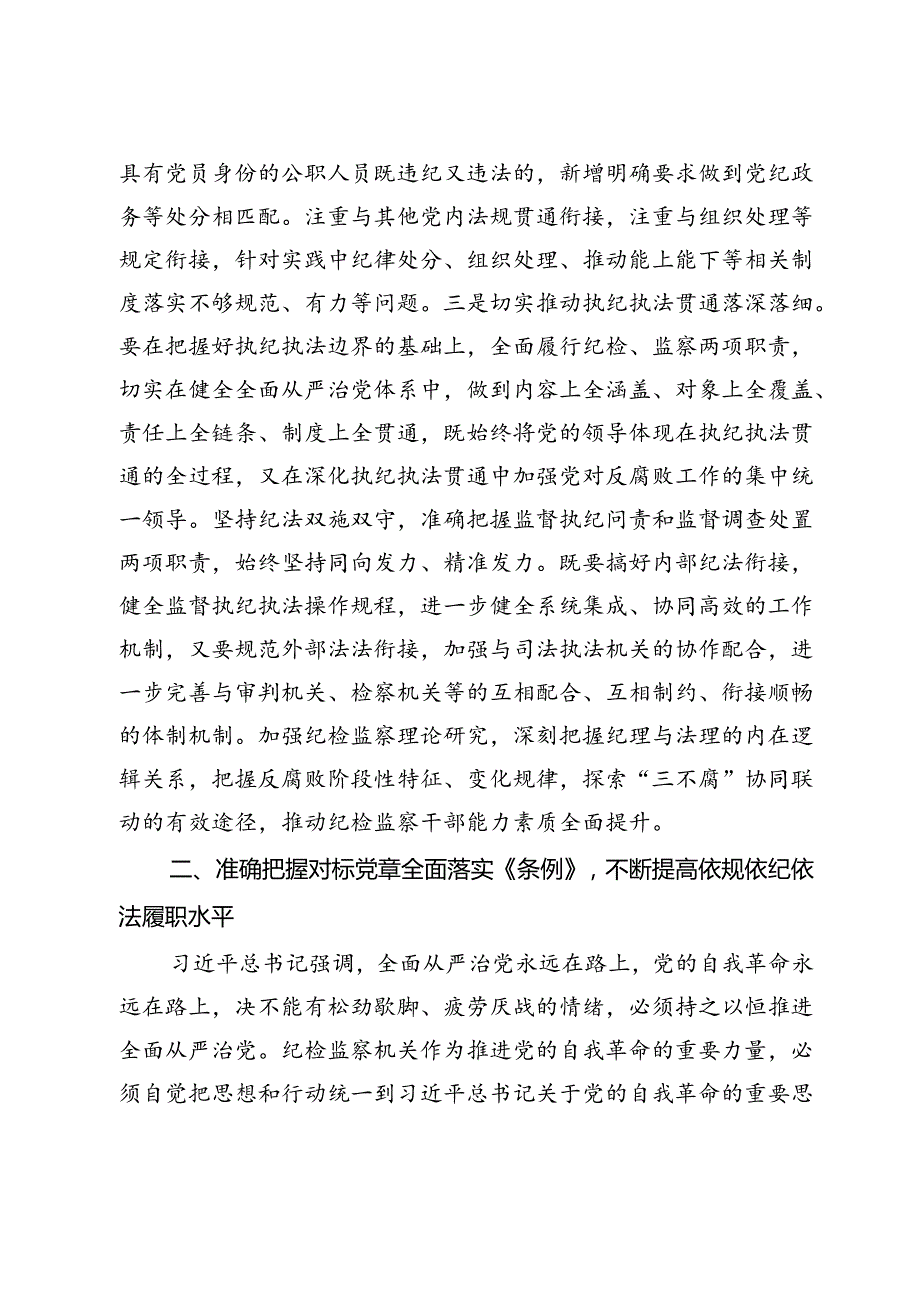 具有党员身份的公职人员既违纪又违法的，新增明确要求做到党纪政务等处分相匹配。注重与其他党内法规贯通衔接，注重与组织处理等规定衔接，针对实践中纪律处分、组织处理、推动能上能下等相关制度落实不够规范、有力等问题。三是切实推动执纪执法贯通落深落细。要在把握好执纪执法边界的基础上，全面履行纪检、监察两项职责，切实在健全全面从严治党体系中，做到内容上全涵盖、对象上全覆盖、责任上全链条、制度上全贯通，既始终将党的领导体现在执纪执法贯通的全过程，又在深化执纪执法贯通中加强党对反腐败工作的集中统一领导。坚持纪法双施双守，准确把握监督执纪问责和监督调查处置两项职责，始终坚持同向发力、精准发力。既要搞好内部纪法衔接，健全监督执纪执法操作规程，进一步健全系统集成、协同高效的工作机制，又要规范外部法法衔接，加强与司法执法机关的协作配合，进一步完善与审判机关、检察机关等的互相配合、互相制约、衔接顺畅的体制机制。加强纪检监察理论研究，深刻把握纪理与法理的内在逻辑关系，把握反腐败阶段性特征、变化规律，探索“三不腐”协同联动的有效途径，推动纪检监察干部能力素质全面提升。

二、准确把握对标党章全面落实《条例》，不断提高依规依纪依法履职水平

习近平总书记强调，全面从严治党永远在路上，党的自我革命永远在路上，决不能有松劲歇脚、疲劳厌战的情绪，必须持之以恒推进全面从严治党。纪检监察机关作为推进党的自我革命的重要力量，必须自觉把思想和行动统一到习近平总书记关于党的自我革命的重要思